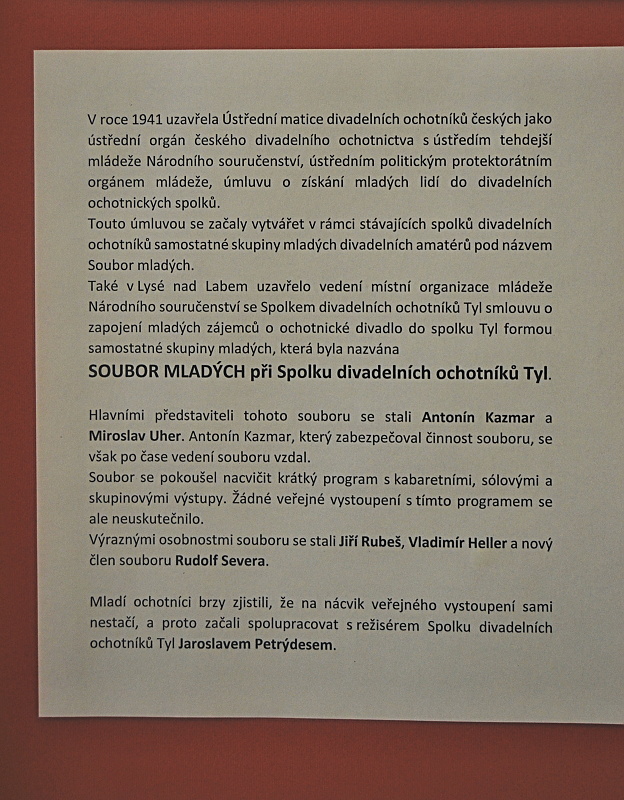 V roce 1941 uzavřela Ústřední matice divadelních ochotníků českých jako ústřední orgán českého divadelního ochotnictva s ústředím tehdejší mládeže Národního souručenství, ústředním politickým protektorátním orgánem mládeže, úmluvu o získání mladých lidí do divadelních ochotnických spolků.
Touto úmluvou se začaly vytvářet v rámci stávajících spolků divadelních ochotníků samostatné skupiny mladých divadelních amatérů pod názvem Soubor mladých.
Také v Lysé nad Labem uzavřelo vedení místní organizace mládeže Národního souručenství se Spolkem divadelních ochotníků Tyl smlouvu o zapojení mladých zájemců o ochotnické divadlo do spolku Tyl formou samostatné skupiny mladých, která byla nazvána
SOUBOR MLADÝCH při Spolku divadelních ochotníků Tyl.

Hlavními představiteli tohoto souboru se stali Antonín Kazmar a Miroslav Uher. Antonín Kazmar, který zabezpečoval činnost souboru, se však po čase vedení souboru vzdal.
Soubor se pokoušel nacvičit krátký program s kabaretními, sólovými a skupinovými výstupy. Žádné veřejné vystoupení s tímto programem se ale neuskutečnilo.
Výraznými osobnostmi souboru se stali Jiří Rubeš, Vladimír Heller a nový člen souboru Rudolf Severa.

Mladí ochotníci brzy zjistili, že na nácvik veřejného vystoupení sami nestačí, a proto začali spolupracovat s režisérem Spolku divadelních ochotníků Tyl Jaroslavem Petrýdesem.